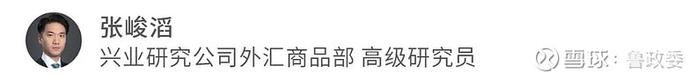 张峻滔
兴业研究公司外汇商品部 高级研究员

雪球：鲁政委